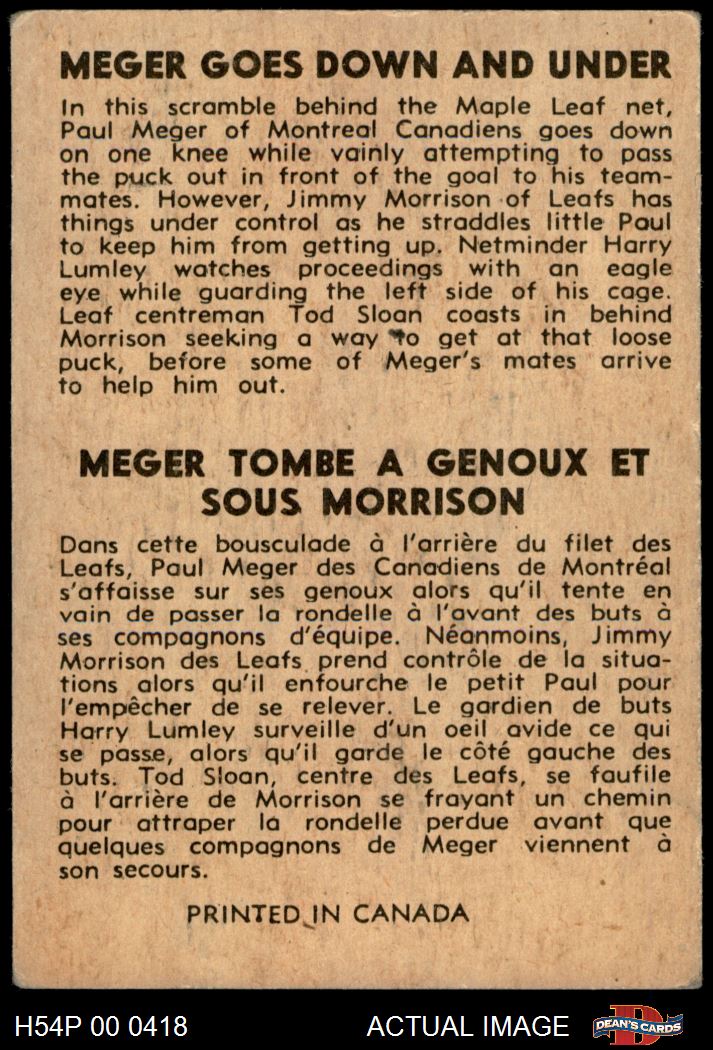 MEGER GOES DOWN AND UNDER

In this scramble behind the Maple Leaf net, Paul Meger of Montreal Canadiens goes down on one knee while vainly attempting to pass the puck out in front of the goal to his teammates. However, Jimmy Morrison of Leafs has things under control as he straddles little Paul to keep him from getting up. Netminder Harry Lumley watches proceedings with an eagle eye while guarding the left side of his cage. Leaf centreman Tod Sloan coasts in behind Morrison seeking a way to get at that loose puck, before some of Meger's mates arrive to help him out.

MEGER TOMBE A GENOUX ET SOUS MORRISON

Dans cette bousculade à l'arrière du filet des Leafs, Paul Meger des Canadiens de Montréal s'affaisse sur ses genoux alors qu'il tente en vain de passer la rondelle à l'avant des buts à ses compagnons d'équipe. Néanmoins, Jimmy Morrison des Leafs prend contrôle de la situations alors qu'il enfourche le petit Paul pour l'empêcher de se relever. Le gardien de buts Harry Lumley surveille d'un oeil avide ce qui se passe, alors qu'il garde le côté gauche des buts. Tod Sloan, centre des Leafs, se faufile à l'arrière de Morrison se frayant un chemin pour attraper la rondelle perdue avant que quelques compagnons de Meger viennent à son secours.

PRINTED IN CANADA

H54P 00 0418

ACTUAL IMAGE

DEAN'S CARDS